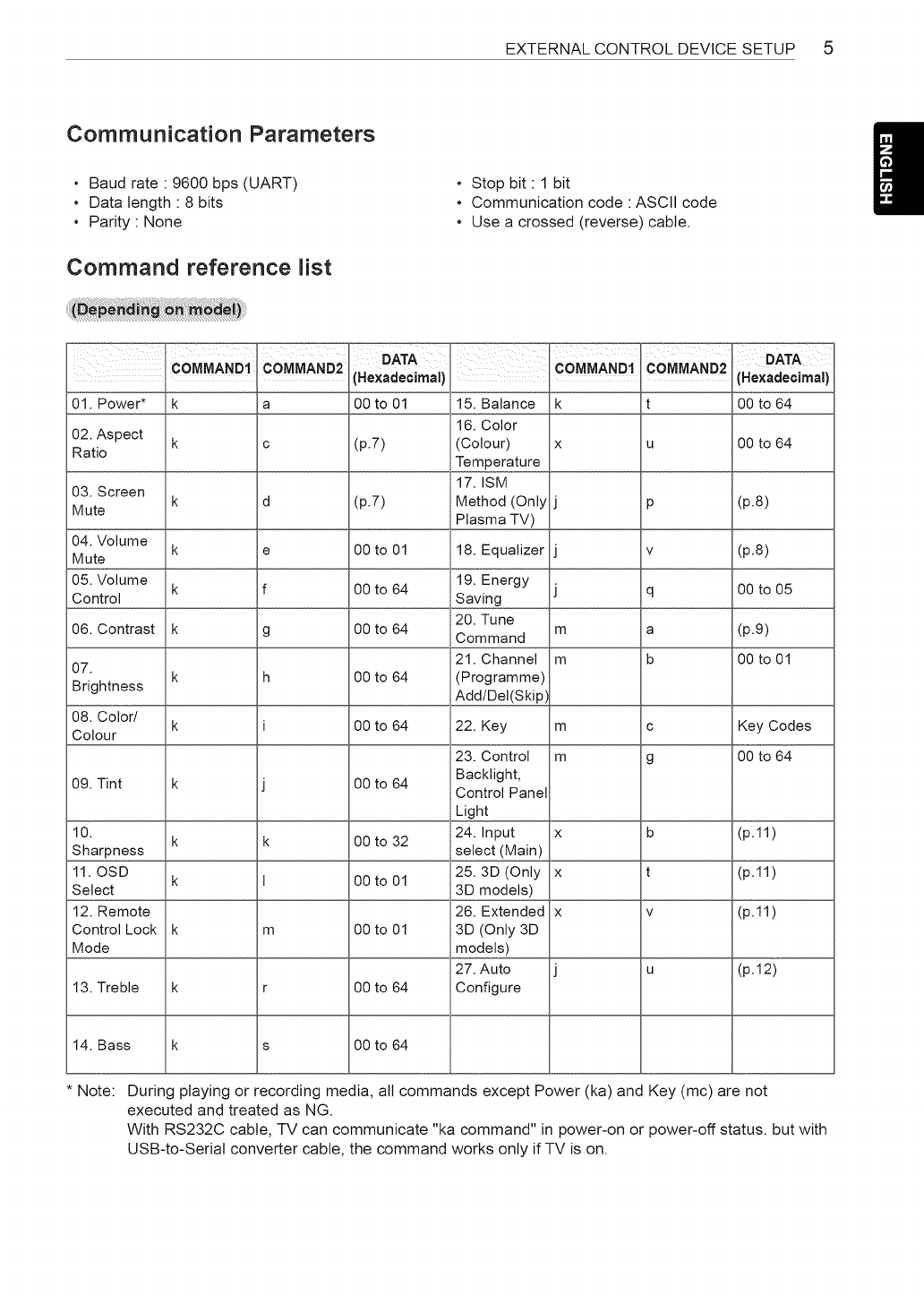 EXTERNAL CONTROL DEVICE SETUP 5

ENGLISH

Communication Parameters

• Baud rate : 9600 bps (UART)
• Data length : 8 bits
• Parity : None

• Stop bit : 1 bit
• Communication code : ASCII code
• Use a crossed (reverse) cable.

Command reference list

(Depending on model)

| | COMMAND1 | COMMAND2 | DATA (Hexadecimal) | | COMMAND1 | COMMAND2 | DATA (Hexadecimal) |
|---|---|---|---|---|---|---|---|
| 01. Power* | k | a | 00 to 01 | 15. Balance | k | t | 00 to 64 |
| 02. Aspect Ratio | k | c | (p.7) | 16. Color (Colour) Temperature | x | u | 00 to 64 |
| 03. Screen Mute | k | d | (p.7) | 17. ISM Method (Only Plasma TV) | j | p | (p.8) |
| 04. Volume Mute | k | e | 00 to 01 | 18. Equalizer | j | v | (p.8) |
| 05. Volume Control | k | f | 00 to 64 | 19. Energy Saving | j | q | 00 to 05 |
| 06. Contrast | k | g | 00 to 64 | 20. Tune Command | m | a | (p.9) |
| 07. Brightness | k | h | 00 to 64 | 21. Channel (Programme) Add/Del(Skip) | m | b | 00 to 01 |
| 08. Color/ Colour | k | i | 00 to 64 | 22. Key | m | c | Key Codes |
| 09. Tint | k | j | 00 to 64 | 23. Control Backlight, Control Panel Light | m | g | 00 to 64 |
| 10. Sharpness | k | k | 00 to 32 | 24. Input select (Main) | x | b | (p.11) |
| 11. OSD Select | k | l | 00 to 01 | 25. 3D (Only 3D models) | x | t | (p.11) |
| 12. Remote Control Lock Mode | k | m | 00 to 01 | 26. Extended 3D (Only 3D models) | x | v | (p.11) |
| 13. Treble | k | r | 00 to 64 | 27. Auto Configure | j | u | (p.12) |
| 14. Bass | k | s | 00 to 64 | | | | |

* Note: During playing or recording media, all commands except Power (ka) and Key (mc) are not executed and treated as NG.
With RS232C cable, TV can communicate "ka command" in power-on or power-off status. but with USB-to-Serial converter cable, the command works only if TV is on.